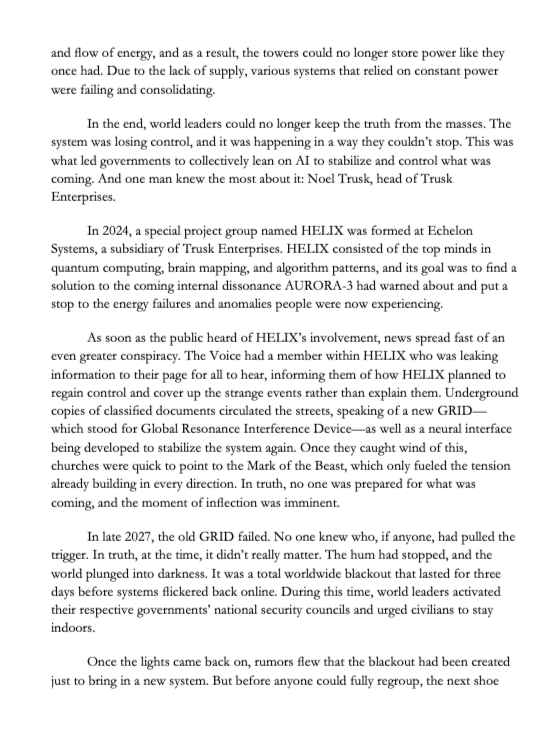 and flow of energy, and as a result, the towers could no longer store power like they once had. Due to the lack of supply, various systems that relied on constant power were failing and consolidating.

In the end, world leaders could no longer keep the truth from the masses. The system was losing control, and it was happening in a way they couldn't stop. This was what led governments to collectively lean on AI to stabilize and control what was coming. And one man knew the most about it: Noel Trusk, head of Trusk Enterprises.

In 2024, a special project group named HELIX was formed at Echelon Systems, a subsidiary of Trusk Enterprises. HELIX consisted of the top minds in quantum computing, brain mapping, and algorithm patterns, and its goal was to find a solution to the coming internal dissonance AURORA-3 had warned about and put a stop to the energy failures and anomalies people were now experiencing.

As soon as the public heard of HELIX's involvement, news spread fast of an even greater conspiracy. The Voice had a member within HELIX who was leaking information to their page for all to hear, informing them of how HELIX planned to regain control and cover up the strange events rather than explain them. Underground copies of classified documents circulated the streets, speaking of a new GRID—which stood for Global Resonance Interference Device—as well as a neural interface being developed to stabilize the system again. Once they caught wind of this, churches were quick to point to the Mark of the Beast, which only fueled the tension already building in every direction. In truth, no one was prepared for what was coming, and the moment of inflection was imminent.

In late 2027, the old GRID failed. No one knew who, if anyone, had pulled the trigger. In truth, at the time, it didn't really matter. The hum had stopped, and the world plunged into darkness. It was a total worldwide blackout that lasted for three days before systems flickered back online. During this time, world leaders activated their respective governments' national security councils and urged civilians to stay indoors.

Once the lights came back on, rumors flew that the blackout had been created just to bring in a new system. But before anyone could fully regroup, the next shoe